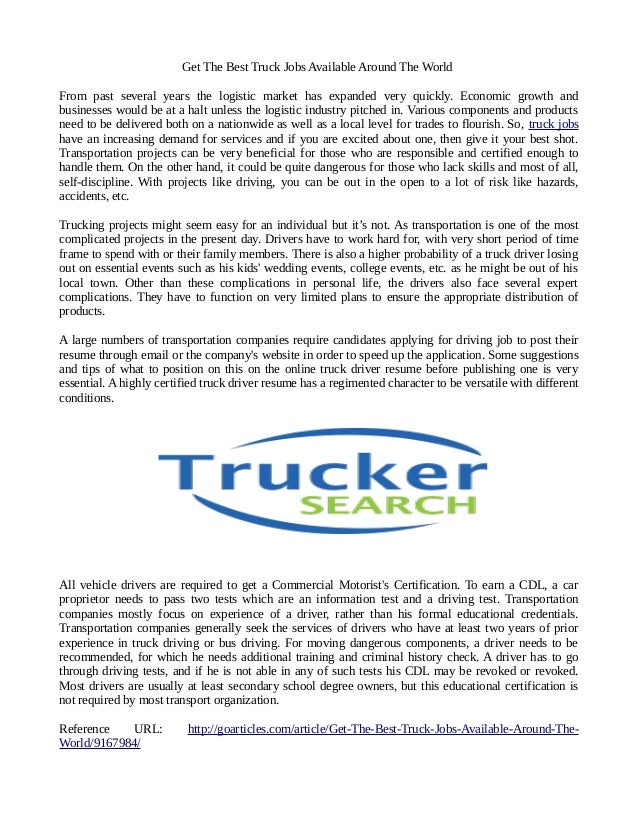 Get The Best Truck Jobs Available Around The World

From past several years the logistic market has expanded very quickly. Economic growth and businesses would be at a halt unless the logistic industry pitched in. Various components and products need to be delivered both on a nationwide as well as a local level for trades to flourish. So, truck jobs have an increasing demand for services and if you are excited about one, then give it your best shot. Transportation projects can be very beneficial for those who are responsible and certified enough to handle them. On the other hand, it could be quite dangerous for those who lack skills and most of all, self-discipline. With projects like driving, you can be out in the open to a lot of risk like hazards, accidents, etc.

Trucking projects might seem easy for an individual but it's not. As transportation is one of the most complicated projects in the present day. Drivers have to work hard for, with very short period of time frame to spend with or their family members. There is also a higher probability of a truck driver losing out on essential events such as his kids' wedding events, college events, etc. as he might be out of his local town. Other than these complications in personal life, the drivers also face several expert complications. They have to function on very limited plans to ensure the appropriate distribution of products.

A large numbers of transportation companies require candidates applying for driving job to post their resume through email or the company's website in order to speed up the application. Some suggestions and tips of what to position on this on the online truck driver resume before publishing one is very essential. A highly certified truck driver resume has a regimented character to be versatile with different conditions.

Trucker
SEARCH

All vehicle drivers are required to get a Commercial Motorist's Certification. To earn a CDL, a car proprietor needs to pass two tests which are an information test and a driving test. Transportation companies mostly focus on experience of a driver, rather than his formal educational credentials. Transportation companies generally seek the services of drivers who have at least two years of prior experience in truck driving or bus driving. For moving dangerous components, a driver needs to be recommended, for which he needs additional training and criminal history check. A driver has to go through driving tests, and if he is not able in any of such tests his CDL may be revoked or revoked. Most drivers are usually at least secondary school degree owners, but this educational certification is not required by most transport organization.

Reference URL: http://goarticles.com/article/Get-The-Best-Truck-Jobs-Available-Around-The-World/9167984/